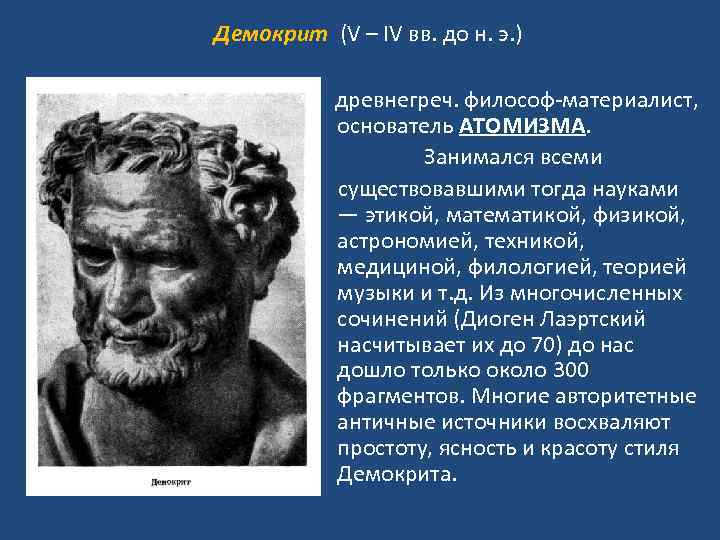 Демокрит (V – IV вв. до н. э.)

Демокрит

древнегреч. философ-материалист, основатель АТОМИЗМА.

Занимался всеми существовавшими тогда науками — этикой, математикой, физикой, астрономией, техникой, медициной, филологией, теорией музыки и т.д. Из многочисленных сочинений (Диоген Лаэртский насчитывает их до 70) до нас дошло только около 300 фрагментов. Многие авторитетные античные источники восхваляют простоту, ясность и красоту стиля Демокрита.